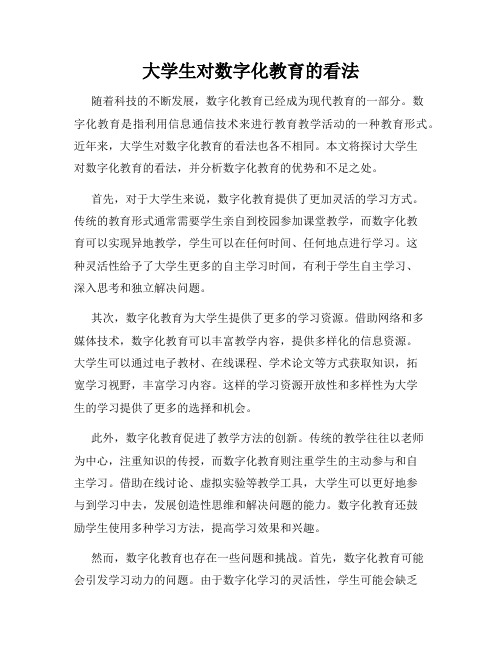 大学生对数字化教育的看法

随着科技的不断发展，数字化教育已经成为现代教育的一部分。数字化教育是指利用信息通信技术来进行教育教学活动的一种教育形式。近年来，大学生对数字化教育的看法也各不相同。本文将探讨大学生对数字化教育的看法，并分析数字化教育的优势和不足之处。

首先，对于大学生来说，数字化教育提供了更加灵活的学习方式。传统的教育形式通常需要学生亲自到校园参加课堂教学，而数字化教育可以实现异地教学，学生可以在任何时间、任何地点进行学习。这种灵活性给予了大学生更多的自主学习时间，有利于学生自主学习、深入思考和独立解决问题。

其次，数字化教育为大学生提供了更多的学习资源。借助网络和多媒体技术，数字化教育可以丰富教学内容，提供多样化的信息资源。大学生可以通过电子教材、在线课程、学术论文等方式获取知识，拓宽学习视野，丰富学习内容。这样的学习资源开放性和多样性为大学生的学习提供了更多的选择和机会。

此外，数字化教育促进了教学方法的创新。传统的教学往往以老师为中心，注重知识的传授，而数字化教育则注重学生的主动参与和自主学习。借助在线讨论、虚拟实验等教学工具，大学生可以更好地参与到学习中去，发展创造性思维和解决问题的能力。数字化教育还鼓励学生使用多种学习方法，提高学习效果和兴趣。

然而，数字化教育也存在一些问题和挑战。首先，数字化教育可能会引发学习动力的问题。由于数字化学习的灵活性，学生可能会缺乏